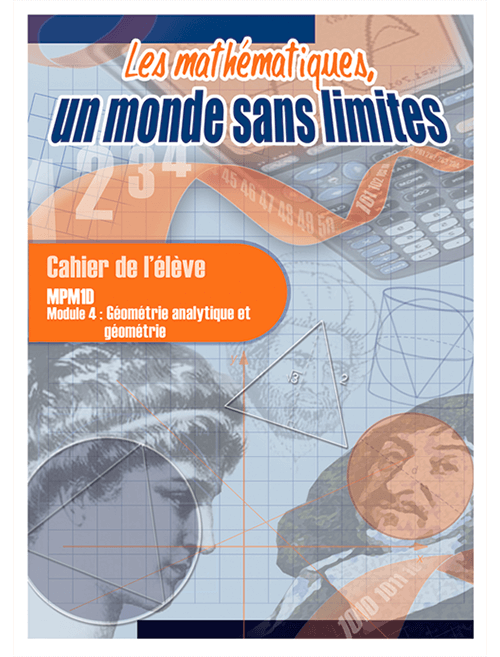 Les mathématiques,
un monde sans limites

Cahier de l'élève

MPM1D
Module 4 : Géométrie analytique et géométrie